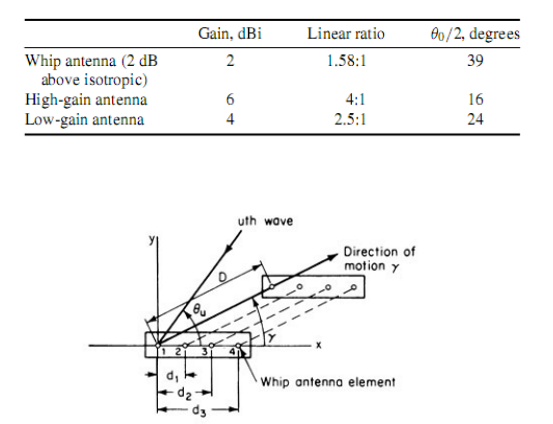 | | Gain, dBi | Linear ratio | $\theta_0/2$, degrees |
|---|---|---|---|
| Whip antenna (2 dB above isotropic) | 2 | 1.58:1 | 39 |
| High-gain antenna | 6 | 4:1 | 16 |
| Low-gain antenna | 4 | 2.5:1 | 24 |

uth wave

y

Direction of motion $\gamma$

D

$\theta_u$

$\gamma$

x

1 2 3 4

Whip antenna element

$d_1$

$d_2$

$d_3$